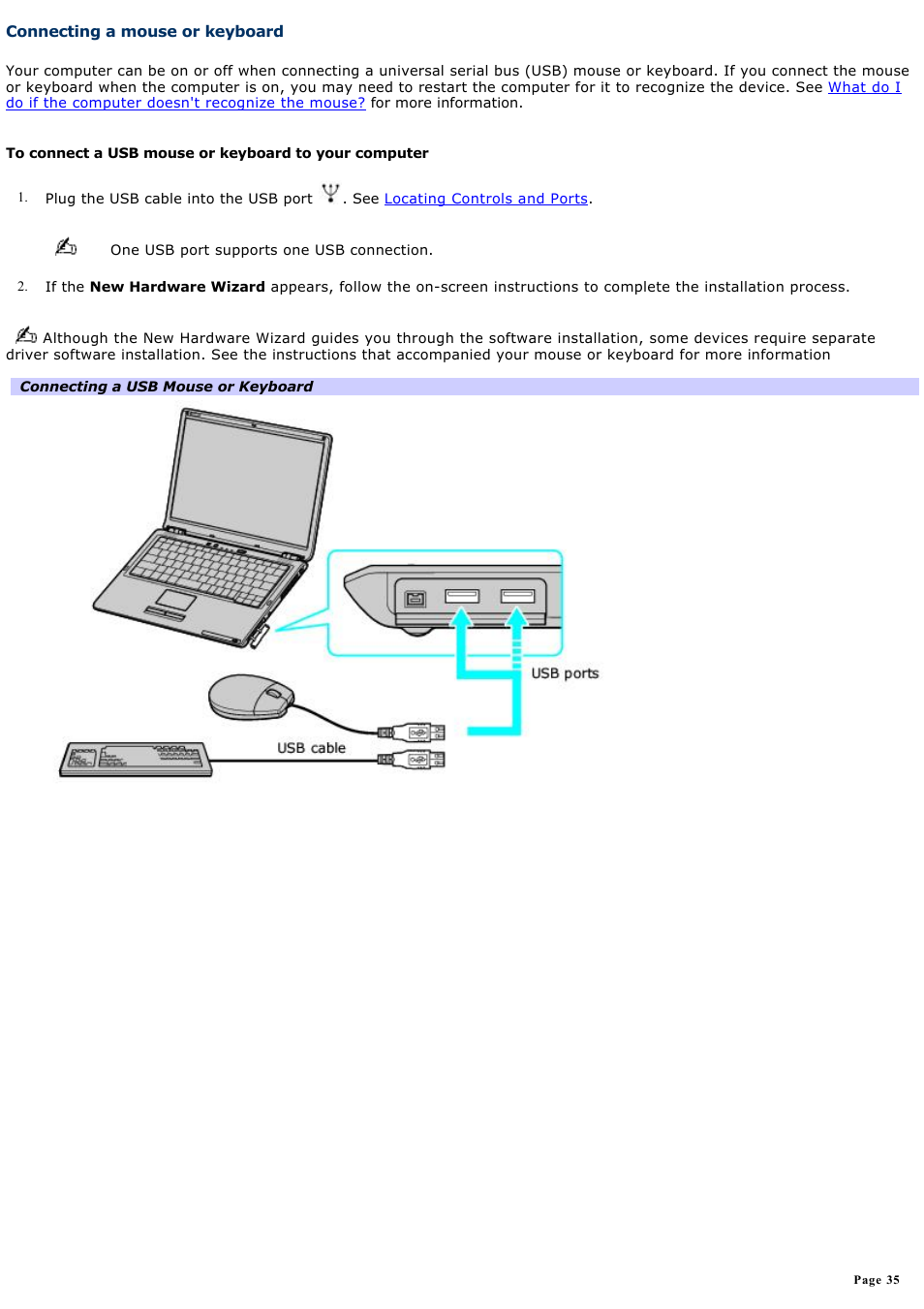 Connecting a mouse or keyboard

Your computer can be on or off when connecting a universal serial bus (USB) mouse or keyboard. If you connect the mouse or keyboard when the computer is on, you may need to restart the computer for it to recognize the device. See What do I do if the computer doesn't recognize the mouse? for more information.

To connect a USB mouse or keyboard to your computer

1. Plug the USB cable into the USB port . See Locating Controls and Ports.

One USB port supports one USB connection.

2. If the New Hardware Wizard appears, follow the on-screen instructions to complete the installation process.

Although the New Hardware Wizard guides you through the software installation, some devices require separate driver software installation. See the instructions that accompanied your mouse or keyboard for more information

Connecting a USB Mouse or Keyboard

USB ports

USB cable

Page 35